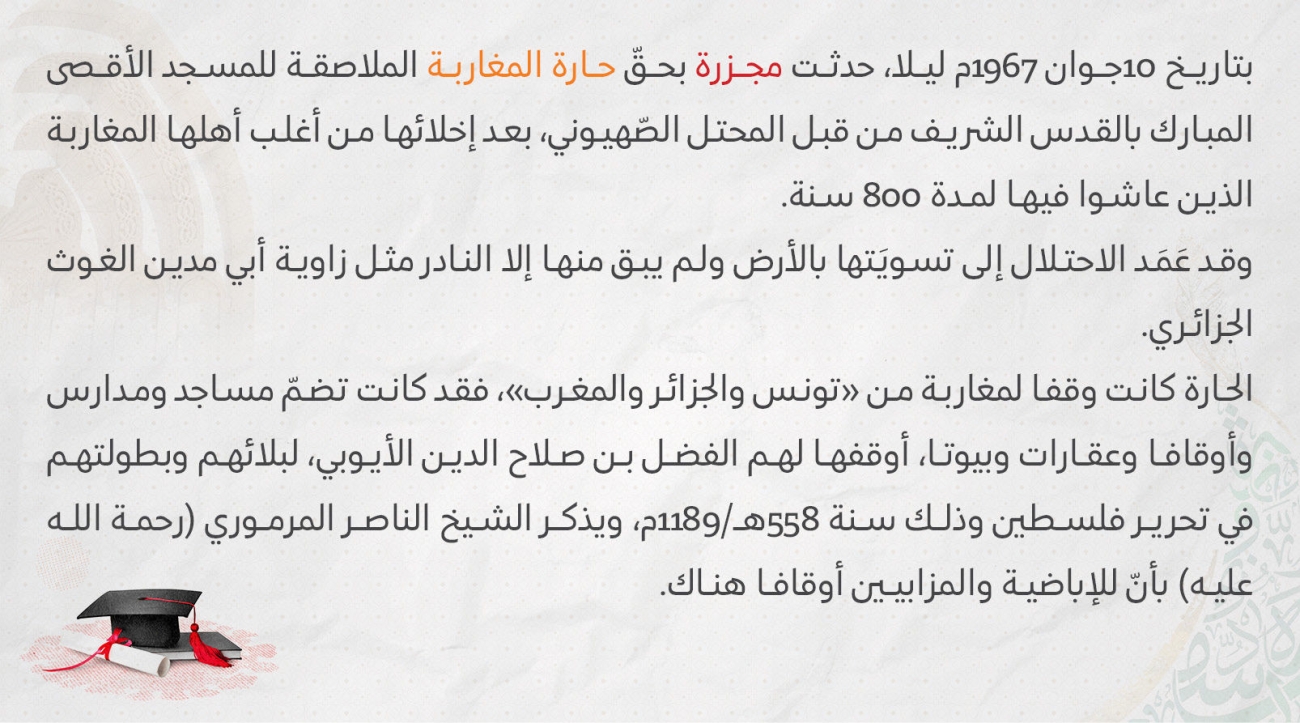 بتاريخ 10جوان 1967م ليلا، حدثت مجزرة بحقّ حارة المغاربة الملاصقة للمسجد الأقصى المبارك بالقدس الشريف من قبل المحتل الصّهيوني، بعد إخلائها من أغلب أهلها المغاربة الذين عاشوا فيها لمدة 800 سنة.

وقد عَمَد الاحتلال إلى تسويَتها بالأرض ولم يبق منها إلا النادر مثل زاوية أبي مدين الغوث الجزائري.

الحارة كانت وقفا لمغاربة من «تونس والجزائر والمغرب»، فقد كانت تضمّ مساجد ومدارس وأوقافا وعقارات وبيوتا، أوقفها لهم الفضل بن صلاح الدين الأيوبي، لبلائهم وبطولتهم في تحرير فلسطين وذلك سنة 558هـ/1189م، ويذكر الشيخ الناصر المرموري (رحمة الله عليه) بأنّ للإباضية والمزابيين أوقافا هناك.